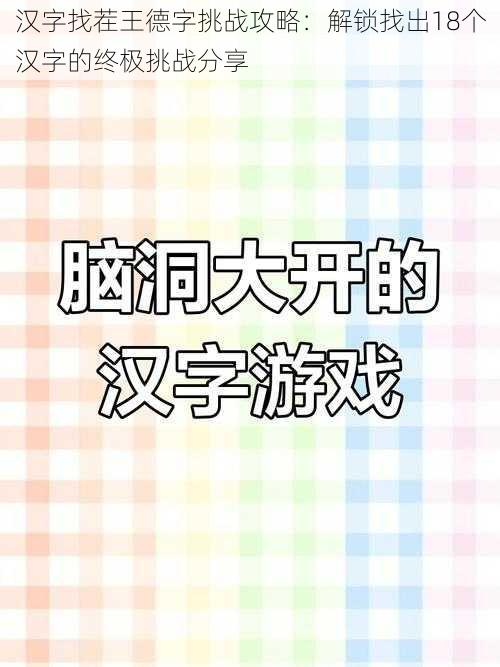 汉字找茬王德字挑战攻略：解锁找出18个汉字的终极挑战分享

脑洞大开的
汉字游戏